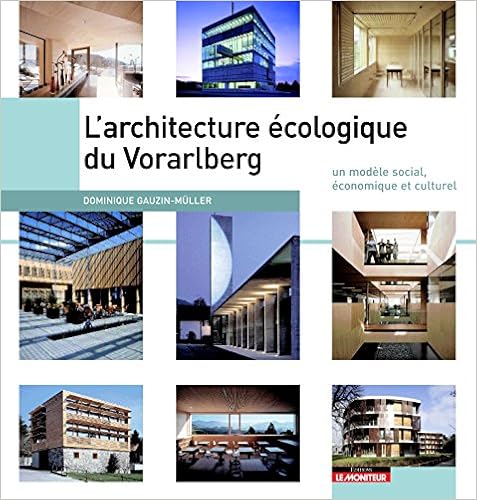 L'architecture écologique du Vorarlberg

un modèle social, économique et culturel

DOMINIQUE GAUZIN-MÜLLER

ÉDITIONS LE MONITEUR